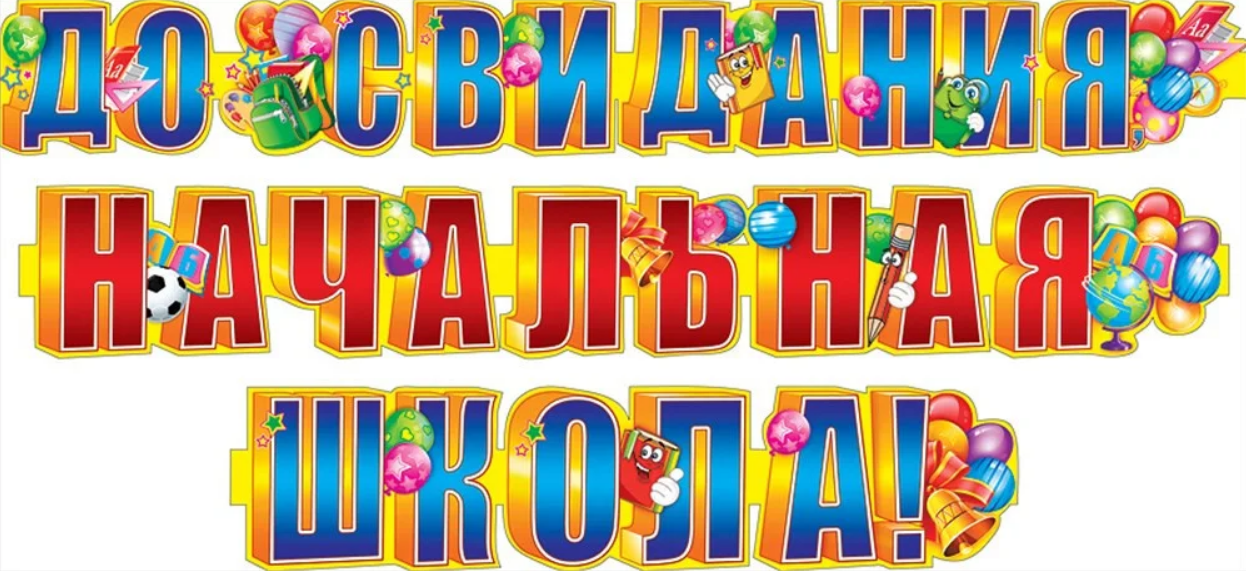 ДО СВИДАНИЯ, НАЧАЛЬНАЯ ШКОЛА!